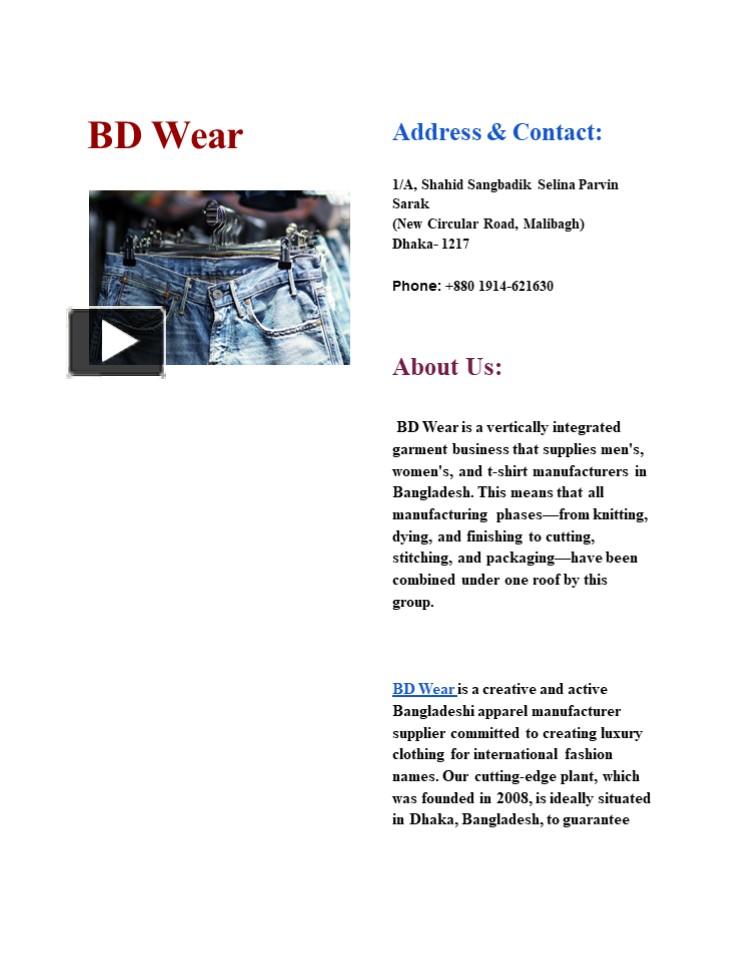 BD Wear

Address & Contact:

1/A, Shahid Sangbadik Selina Parvin Sarak
(New Circular Road, Malibagh)
Dhaka- 1217

Phone: +880 1914-621630

About Us:

BD Wear is a vertically integrated garment business that supplies men's, women's, and t-shirt manufacturers in Bangladesh. This means that all manufacturing phases—from knitting, dying, and finishing to cutting, stitching, and packaging—have been combined under one roof by this group.

BD Wear is a creative and active Bangladeshi apparel manufacturer supplier committed to creating luxury clothing for international fashion names. Our cutting-edge plant, which was founded in 2008, is ideally situated in Dhaka, Bangladesh, to guarantee